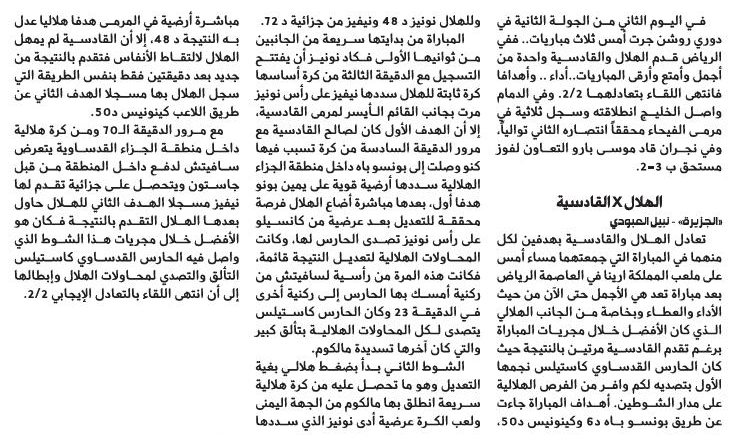 في اليوم الثاني من الجولة الثانية في دوري روشن جرت أمس ثلاث مباريات.. ففي الرياض قدم الهلال والقادسية واحدة من أجمل وأمتع وأرقى المباريات..أداء .. وأهدافا فانتهى اللقاء بتعادلهما 2/2. وفي الدمام واصل الخليج انطلاقته وسجل ثلاثية في مرمى الفيحاء محققاً انتصاره الثاني توالياً، وفي نجران قاد موسى بارو التعاون لفوز مستحق ب 3-2.

الهلال X القادسية

«الجزيرة» - نبيل العبودي

تعادل الهلال والقادسية بهدفين لكل منهما في المباراة التي جمعتهما مساء أمس على ملعب المملكة ارينا في العاصمة الرياض بعد مباراة تعد هي الأجمل حتى الآن من حيث الأداء والعطاء وبخاصة من الجانب الهلالي الذي كان الأفضل خلال مجريات المباراة برغم تقدم القادسية مرتين بالنتيجة حيث كان الحارس القدساوي كاستيلس نجمها الأول بتصديه لكم وافر من الفرص الهلالية على مدار الشوطين. أهداف المباراة جاءت عن طريق بونسو باه د6 وكينونيس د50،

وللهلال نونيز د 48 ونيفيز من جزائية د 72.

المباراة من بدايتها سريعة من الجانبين من ثوانيها الأولى فكاد نونيز أن يفتتح التسجيل مع الدقيقة الثالثة من كرة أساسها كرة ثابتة للهلال سددها نيفيز على رأس نونيز مرت بجانب القائم الأيسر لمرمى القادسية، إلا أن الهدف الأول كان لصالح القادسية مع مرور الدقيقة السادسة من كرة تسبب فيها كنو وصلت إلى بونسو باه داخل منطقة الجزاء الهلالية سددها أرضية قوية على يمين بونو هدفا أول، بعدها مباشرة أضاع الهلال فرصة محققة للتعديل بعد عرضية من كانسيلو على رأس نونيز تصدى الحارس لها، وكانت المحاولات الهلالية لتعديل النتيجة قائمة، فكانت هذه المرة من رأسية لسافيتش من ركنية أمسك بها الحارس إلى ركنية أخرى في الدقيقة 23 وكان الحارس كاستيلس يتصدى لكل المحاولات الهلالية بتألق كبير والتي كان آخرها تسديدة مالكوم.

الشوط الثاني بدأ بضغط هلالي بغية التعديل وهو ما تحصل عليه من كرة هلالية سريعة انطلق بها مالكوم من الجهة اليمنى ولعب الكرة عرضية أدى نونيز الذي سددها

مباشرة أرضية في المرمى هدفا هلاليا عدل به النتيجة د 48، إلا أن القادسية لم يمهل الهلال لالتقاط الأنفاس فتقدم بالنتيجة من جديد بعد دقيقتين فقط بنفس الطريقة التي سجل الهلال بها مسجلا الهدف الثاني عن طريق اللاعب كينونيس د50.

مع مرور الدقيقة الـ70 ومن كرة هلالية داخل منطقة الجزاء القدساوية يتعرض سافيتش لدفع داخل المنطقة من قبل جاستون ويتحصل على جزائية تقدم لها نيفيز مسجلا الهدف الثاني للهلال حاول بعدها الهلال التقدم بالنتيجة فكان هو الأفضل خلال مجريات هذا الشوط الذي واصل فيه الحارس القدساوي كاستيلس التألق والتصدي لمحاولات الهلال وإبطالها إلى أن انتهى اللقاء بالتعادل الإيجابي 2/2.